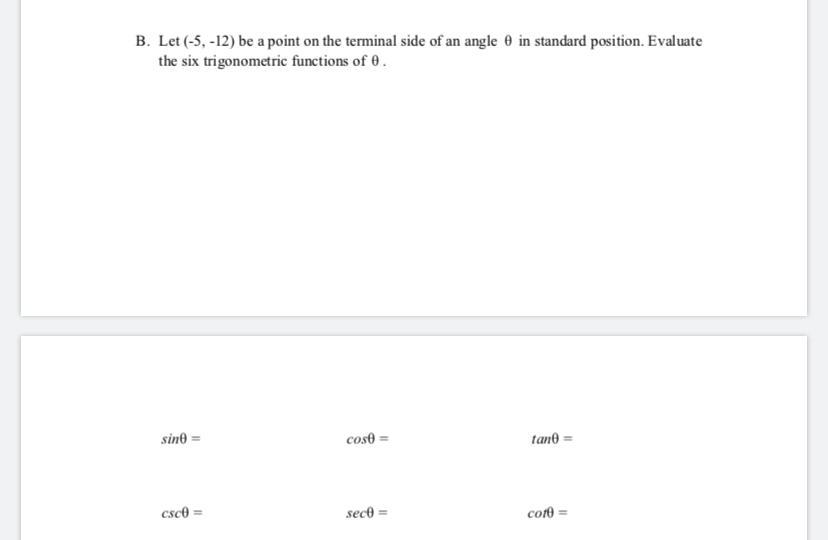 B. Let (-5, -12) be a point on the terminal side of an angle $\theta$ in standard position. Evaluate the six trigonometric functions of $\theta$.

$sin\theta =$

$cos\theta =$

$tan\theta =$

$csc\theta =$

$sec\theta =$

$cot\theta =$